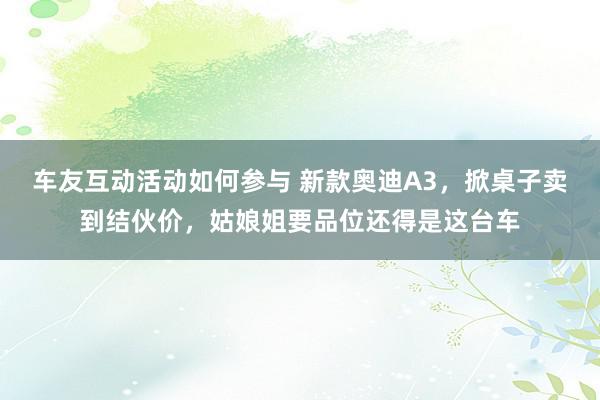 车友互动活动如何参与 新款奥迪A3，掀桌子卖到结伙价，姑娘姐要品位还得是这台车